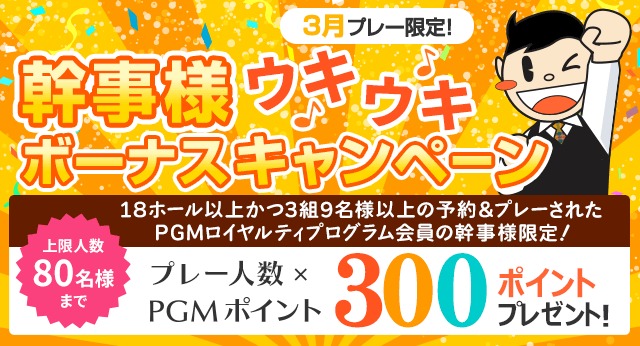 3月プレー限定!

幹事様 ウキ♪ウキ♪
ボーナスキャンペーン

18ホール以上かつ3組9名様以上の予約&プレーされた
PGMロイヤルティプログラム会員の幹事様限定!

上限人数
80名様
まで

プレー人数 ×
PGMポイント

300

ポイント
プレゼント!